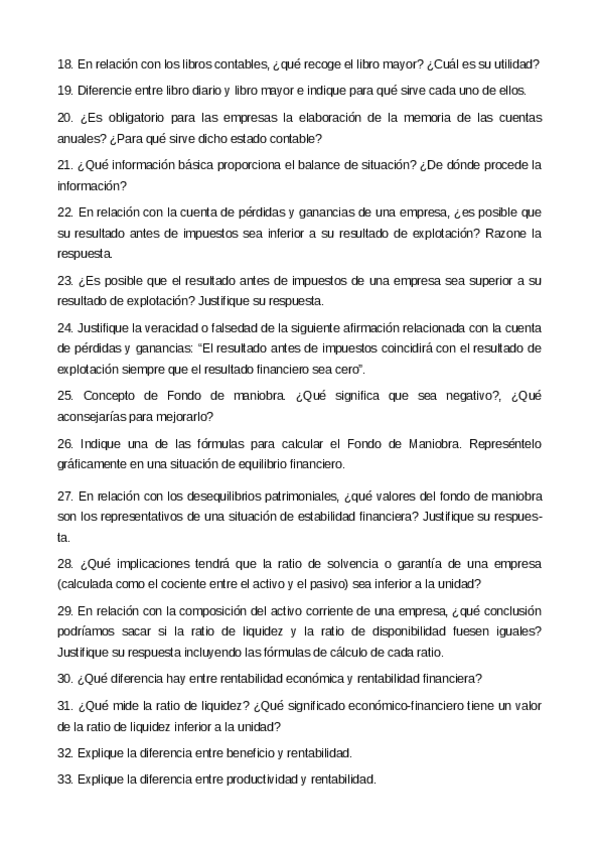 18. En relación con los libros contables, ¿qué recoge el libro mayor? ¿Cuál es su utilidad?

19. Diferencie entre libro diario y libro mayor e indique para qué sirve cada uno de ellos.

20. ¿Es obligatorio para las empresas la elaboración de la memoria de las cuentas anuales? ¿Para qué sirve dicho estado contable?

21. ¿Qué información básica proporciona el balance de situación? ¿De dónde procede la información?

22. En relación con la cuenta de pérdidas y ganancias de una empresa, ¿es posible que su resultado antes de impuestos sea inferior a su resultado de explotación? Razone la respuesta.

23. ¿Es posible que el resultado antes de impuestos de una empresa sea superior a su resultado de explotación? Justifique su respuesta.

24. Justifique la veracidad o falsedad de la siguiente afirmación relacionada con la cuenta de pérdidas y ganancias: "El resultado antes de impuestos coincidirá con el resultado de explotación siempre que el resultado financiero sea cero".

25. Concepto de Fondo de maniobra. ¿Qué significa que sea negativo?, ¿Qué aconsejarías para mejorarlo?

26. Indique una de las fórmulas para calcular el Fondo de Maniobra. Represéntelo gráficamente en una situación de equilibrio financiero.

27. En relación con los desequilibrios patrimoniales, ¿qué valores del fondo de maniobra son los representativos de una situación de estabilidad financiera? Justifique su respuesta.

28. ¿Qué implicaciones tendrá que la ratio de solvencia o garantía de una empresa (calculada como el cociente entre el activo y el pasivo) sea inferior a la unidad?

29. En relación con la composición del activo corriente de una empresa, ¿qué conclusión podríamos sacar si la ratio de liquidez y la ratio de disponibilidad fuesen iguales? Justifique su respuesta incluyendo las fórmulas de cálculo de cada ratio.

30. ¿Qué diferencia hay entre rentabilidad económica y rentabilidad financiera?

31. ¿Qué mide la ratio de liquidez? ¿Qué significado económico-financiero tiene un valor de la ratio de liquidez inferior a la unidad?

32. Explique la diferencia entre beneficio y rentabilidad.

33. Explique la diferencia entre productividad y rentabilidad.